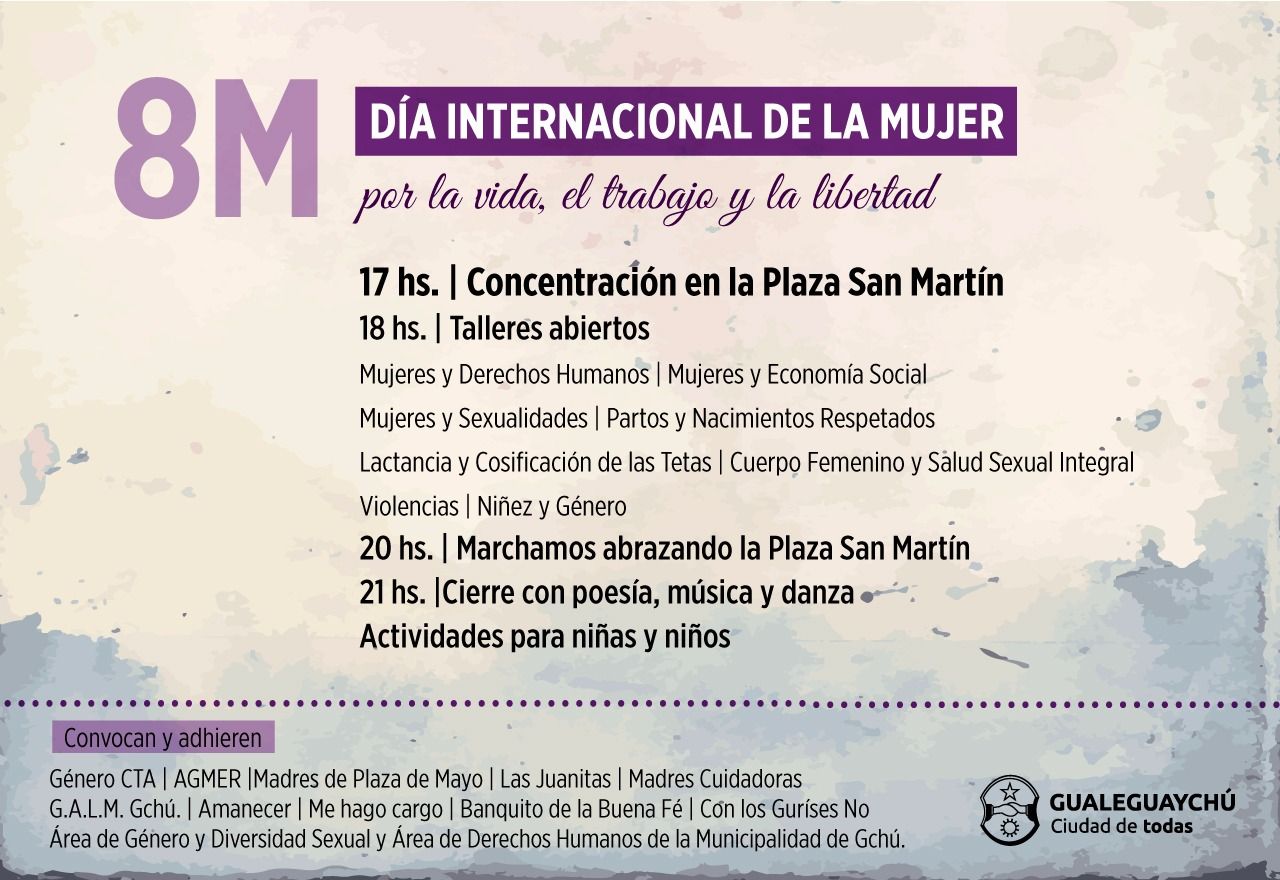 8M

DÍA INTERNACIONAL DE LA MUJER

por la vida, el trabajo y la libertad

17 hs. | Concentración en la Plaza San Martín

18 hs. | Talleres abiertos

Mujeres y Derechos Humanos | Mujeres y Economía Social

Mujeres y Sexualidades | Partos y Nacimientos Respetados

Lactancia y Cosificación de las Tetas | Cuerpo Femenino y Salud Sexual Integral

Violencias | Niñez y Género

20 hs. | Marchamos abrazando la Plaza San Martín

21 hs. |Cierre con poesía, música y danza

Actividades para niñas y niños

Convocan y adhieren

Género CTA | AGMER |Madres de Plaza de Mayo | Las Juanitas | Madres Cuidadoras
G.A.L.M. Gchú. | Amanecer | Me hago cargo | Banquito de la Buena Fé | Con los Guríses No
Área de Género y Diversidad Sexual y Área de Derechos Humanos de la Municipalidad de Gchú.

GUALEGUAYCHÚ
Ciudad de todas